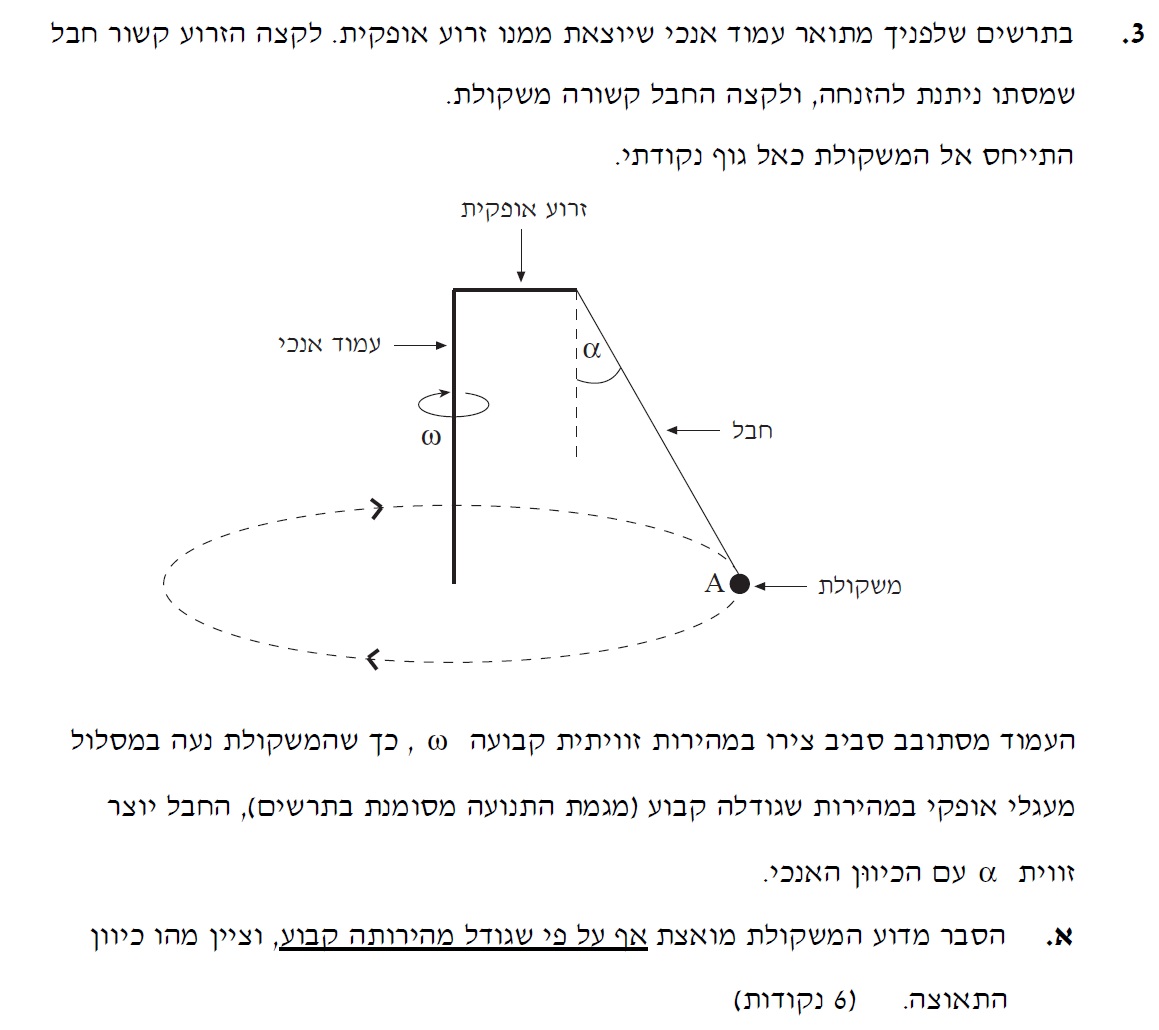 3. בתרשים שלפניך מתואר עמוד אנכי שיוצאת ממנו זרוע אופקית. לקצה הזרוע קשור חבל שמסתו ניתנת להזנחה, ולקצה החבל קשורה משקולת.
התייחס אל המשקולת כאל גוף נקודתי.

זרוע אופקית
עמוד אנכי
$\alpha$
$\omega$
חבל
A
משקולת

העמוד מסתובב סביב צירו במהירות זוויתית קבועה $\omega$ , כך שהמשקולת נעה במסלול מעגלי אופקי במהירות שגודלה קבוע (מגמת התנועה מסומנת בתרשים), החבל יוצר זווית $\alpha$ עם הכיוון האנכי.

א. הסבר מדוע המשקולת מואצת אף על פי שגודל מהירותה קבוע, וציין מהו כיוון התאוצה. (6 נקודות)